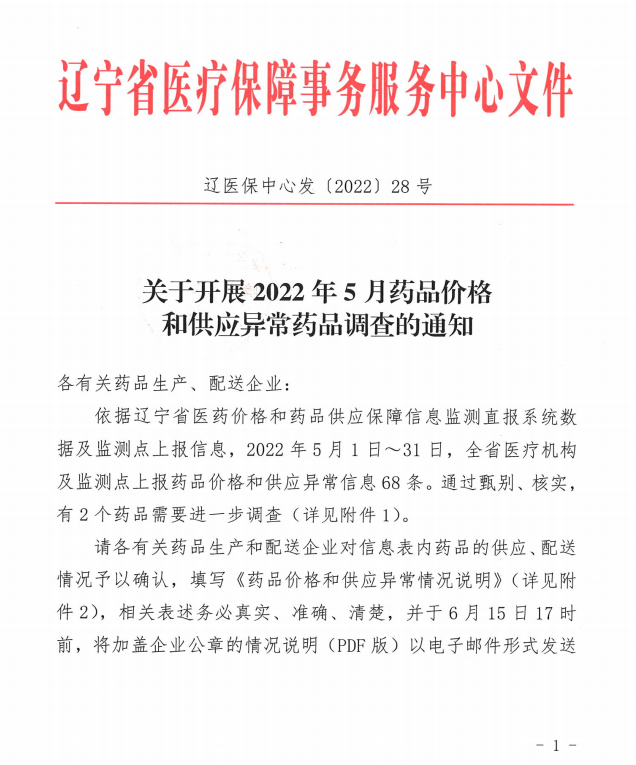 辽宁省医疗保障事务服务中心文件

辽医保中心发〔2022〕28号

关于开展2022年5月药品价格和供应异常药品调查的通知

各有关药品生产、配送企业：

依据辽宁省医药价格和药品供应保障信息监测直报系统数据及监测点上报信息，2022年5月1日～31日，全省医疗机构及监测点上报药品价格和供应异常信息68条。通过甄别、核实，有2个药品需要进一步调查（详见附件1）。

请各有关药品生产和配送企业对信息表内药品的供应、配送情况予以确认，填写《药品价格和供应异常情况说明》（详见附件2），相关表述务必真实、准确、清楚，并于6月15日17时前，将加盖企业公章的情况说明（PDF版）以电子邮件形式发送

－1－